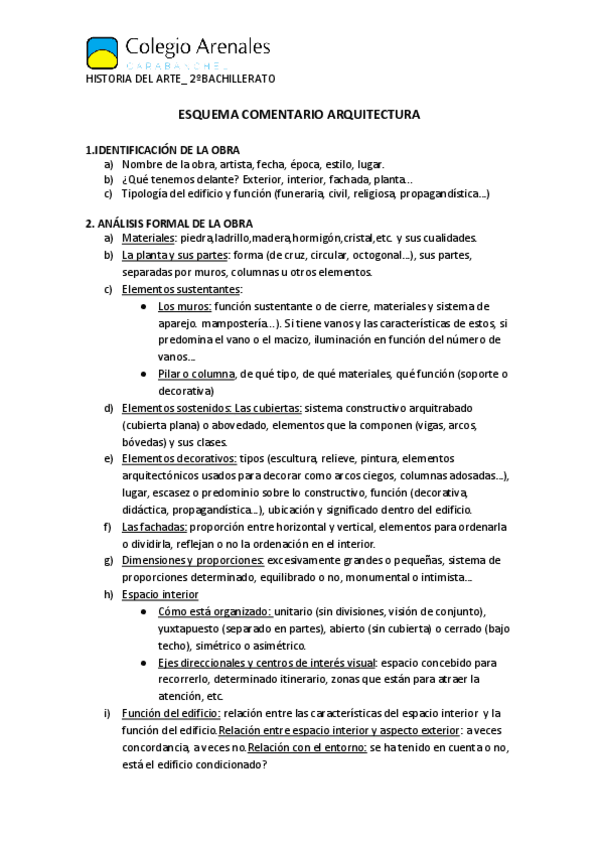 Colegio Arenales
CARABANCHEL
HISTORIA DEL ARTE_ 2ºBACHILLERATO

ESQUEMA COMENTARIO ARQUITECTURA

1.IDENTIFICACIÓN DE LA OBRA
a) Nombre de la obra, artista, fecha, época, estilo, lugar.
b) ¿Qué tenemos delante? Exterior, interior, fachada, planta...
c) Tipología del edificio y función (funeraria, civil, religiosa, propagandística...)

2. ANÁLISIS FORMAL DE LA OBRA
a) Materiales: piedra,ladrillo,madera,hormigón,cristal,etc. y sus cualidades.
b) La planta y sus partes: forma (de cruz, circular, octogonal...), sus partes, separadas por muros, columnas u otros elementos.
c) Elementos sustentantes:
● Los muros: función sustentante o de cierre, materiales y sistema de aparejo. mampostería...). Si tiene vanos y las características de estos, si predomina el vano o el macizo, iluminación en función del número de vanos...
● Pilar o columna, de qué tipo, de qué materiales, qué función (soporte o decorativa)
d) Elementos sostenidos: Las cubiertas: sistema constructivo arquitrabado (cubierta plana) o abovedado, elementos que la componen (vigas, arcos, bóvedas) y sus clases.
e) Elementos decorativos: tipos (escultura, relieve, pintura, elementos arquitectónicos usados para decorar como arcos ciegos, columnas adosadas...), lugar, escasez o predominio sobre lo constructivo, función (decorativa, didáctica, propagandística...), ubicación y significado dentro del edificio.
f) Las fachadas: proporción entre horizontal y vertical, elementos para ordenarla o dividirla, reflejan o no la ordenación en el interior.
g) Dimensiones y proporciones: excesivamente grandes o pequeñas, sistema de proporciones determinado, equilibrado o no, monumental o intimista...
h) Espacio interior
● Cómo está organizado: unitario (sin divisiones, visión de conjunto), yuxtapuesto (separado en partes), abierto (sin cubierta) o cerrado (bajo techo), simétrico o asimétrico.
● Ejes direccionales y centros de interés visual: espacio concebido para recorrerlo, determinado itinerario, zonas que están para atraer la atención, etc.
i) Función del edificio: relación entre las características del espacio interior y la función del edificio. Relación entre espacio interior y aspecto exterior: a veces concordancia, a veces no. Relación con el entorno: se ha tenido en cuenta o no, está el edificio condicionado?